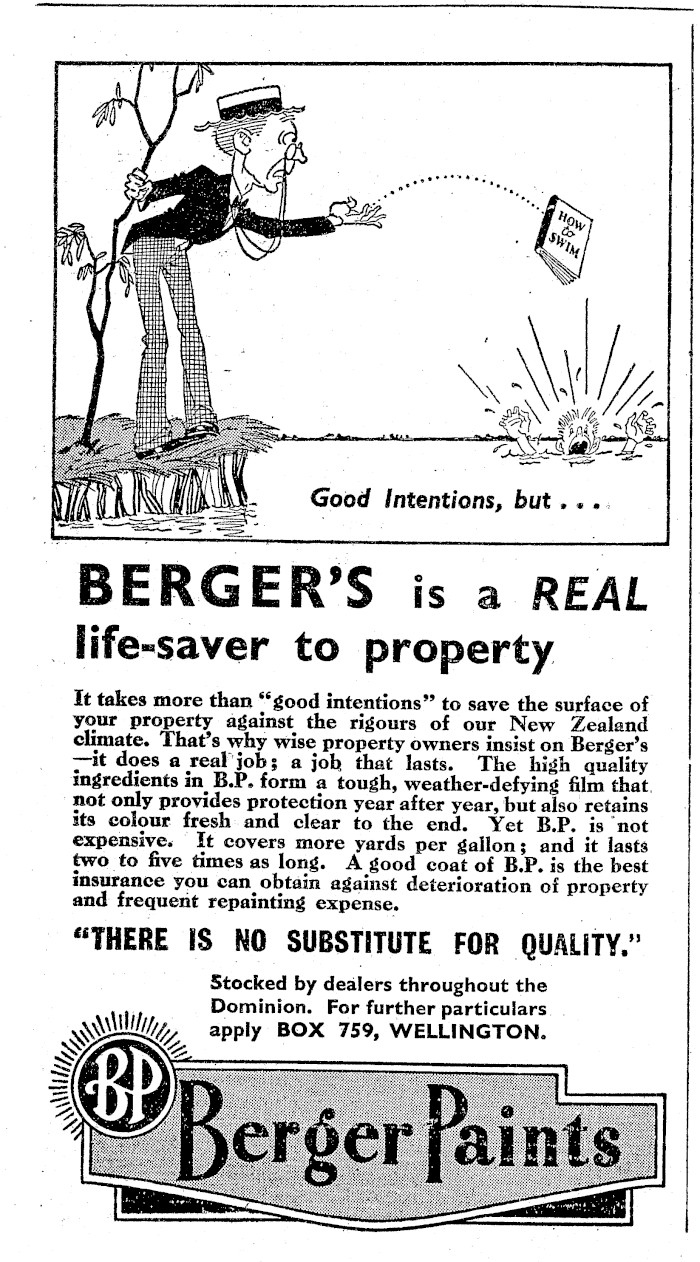 HOW to SWIM

Good Intentions, but . . .

BERGER'S is a REAL life-saver to property

It takes more than "good intentions" to save the surface of your property against the rigours of our New Zealand climate. That's why wise property owners insist on Berger's —it does a real job; a job that lasts. The high quality ingredients in B.P. form a tough, weather-defying film that not only provides protection year after year, but also retains its colour fresh and clear to the end. Yet B.P. is not expensive. It covers more yards per gallon; and it lasts two to five times as long. A good coat of B.P. is the best insurance you can obtain against deterioration of property and frequent repainting expense.

"THERE IS NO SUBSTITUTE FOR QUALITY."

Stocked by dealers throughout the Dominion. For further particulars apply BOX 759, WELLINGTON.

BP

Berger Paints